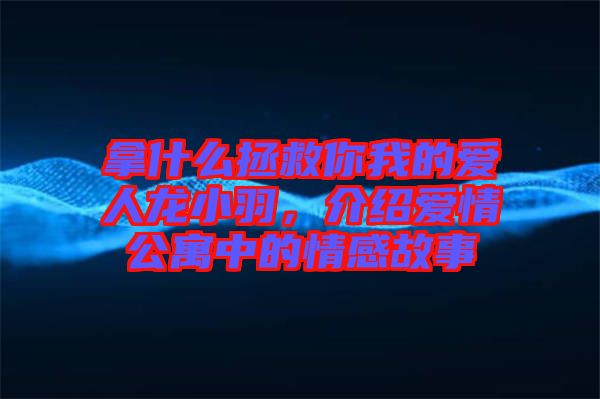 拿什么拯救你我的爱人龙小羽，介绍爱情公寓中的情感故事